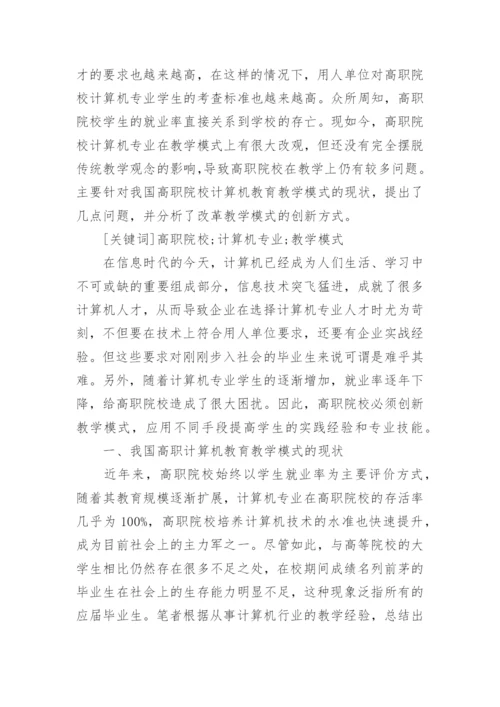 才的要求也越来越高，在这样的情况下，用人单位对高职院校计算机专业学生的考查标准也越来越高。众所周知，高职院校学生的就业率直接关系到学校的存亡。现如今，高职院校计算机专业在教学模式上有很大改观，但还没有完全摆脱传统教学观念的影响，导致高职院校在教学上仍有较多问题。主要针对我国高职院校计算机教育教学模式的现状，提出了几点问题，并分析了改革教学模式的创新方式。

[关键词]高职院校；计算机专业；教学模式

在信息时代的今天，计算机已经成为人们生活、学习中不可或缺的重要组成部分，信息技术突飞猛进，成就了很多计算机人才，从而导致企业在选择计算机专业人才时尤为苛刻，不但要在技术上符合用人单位要求，还要有企业实战经验。但这些要求对刚刚步入社会的毕业生来说可谓是难乎其难。另外，随着计算机专业学生的逐渐增加，就业率逐年下降，给高职院校造成了很大困扰。因此，高职院校必须创新教学模式，应用不同手段提高学生的实践经验和专业技能。

一、我国高职计算机教育教学模式的现状

近年来，高职院校始终以学生就业率为主要评价方式，随着其教育规模逐渐扩展，计算机专业在高职院校的存活率几乎为100%，高职院校培养计算机技术的水准也快速提升，成为目前社会上的主力军之一。尽管如此，与高等院校的大学生相比仍然存在很多不足之处，在校期间成绩名列前茅的毕业生在社会上的生存能力明显不足，这种现象泛指所有的应届毕业生。笔者根据从事计算机行业的教学经验，总结出